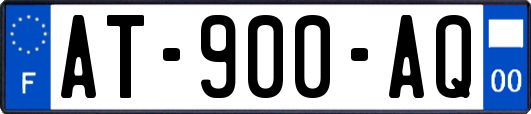 F
AT-900-AQ
00